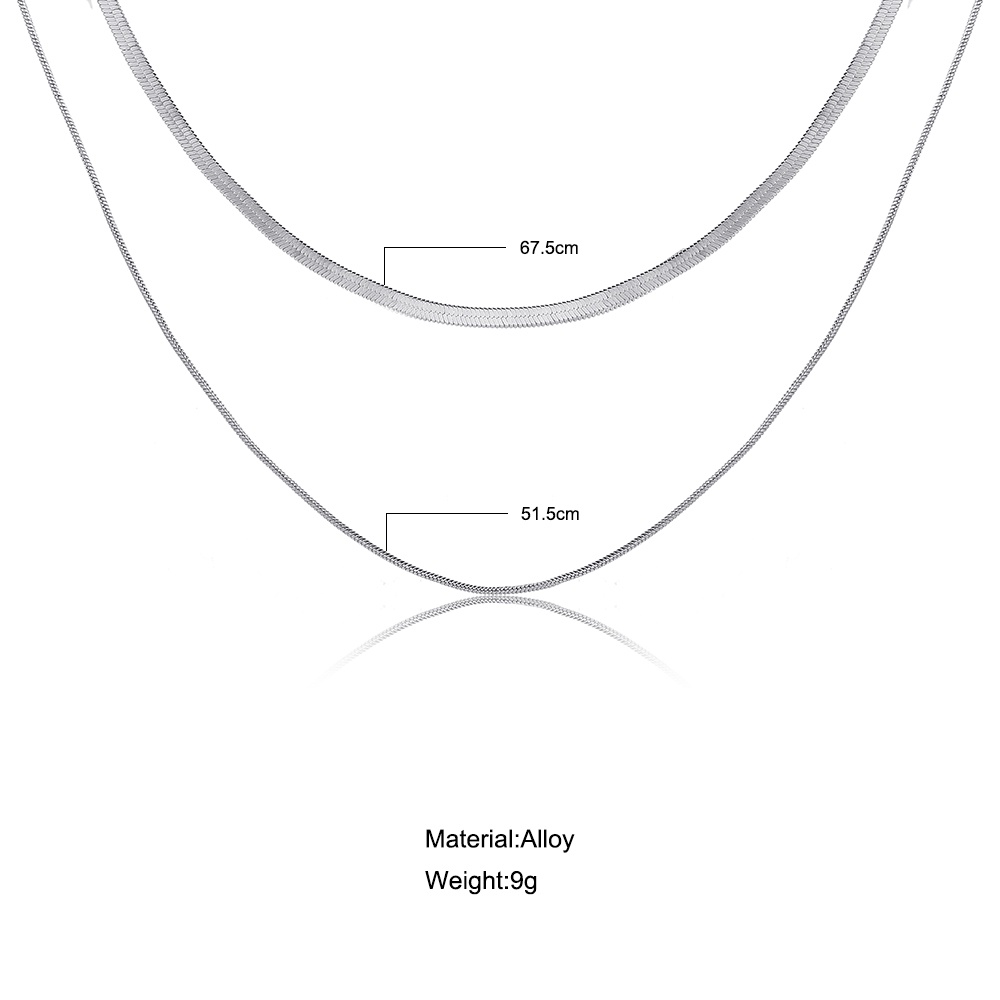 67.5cm

51.5cm

Material:Alloy

Weight:9g